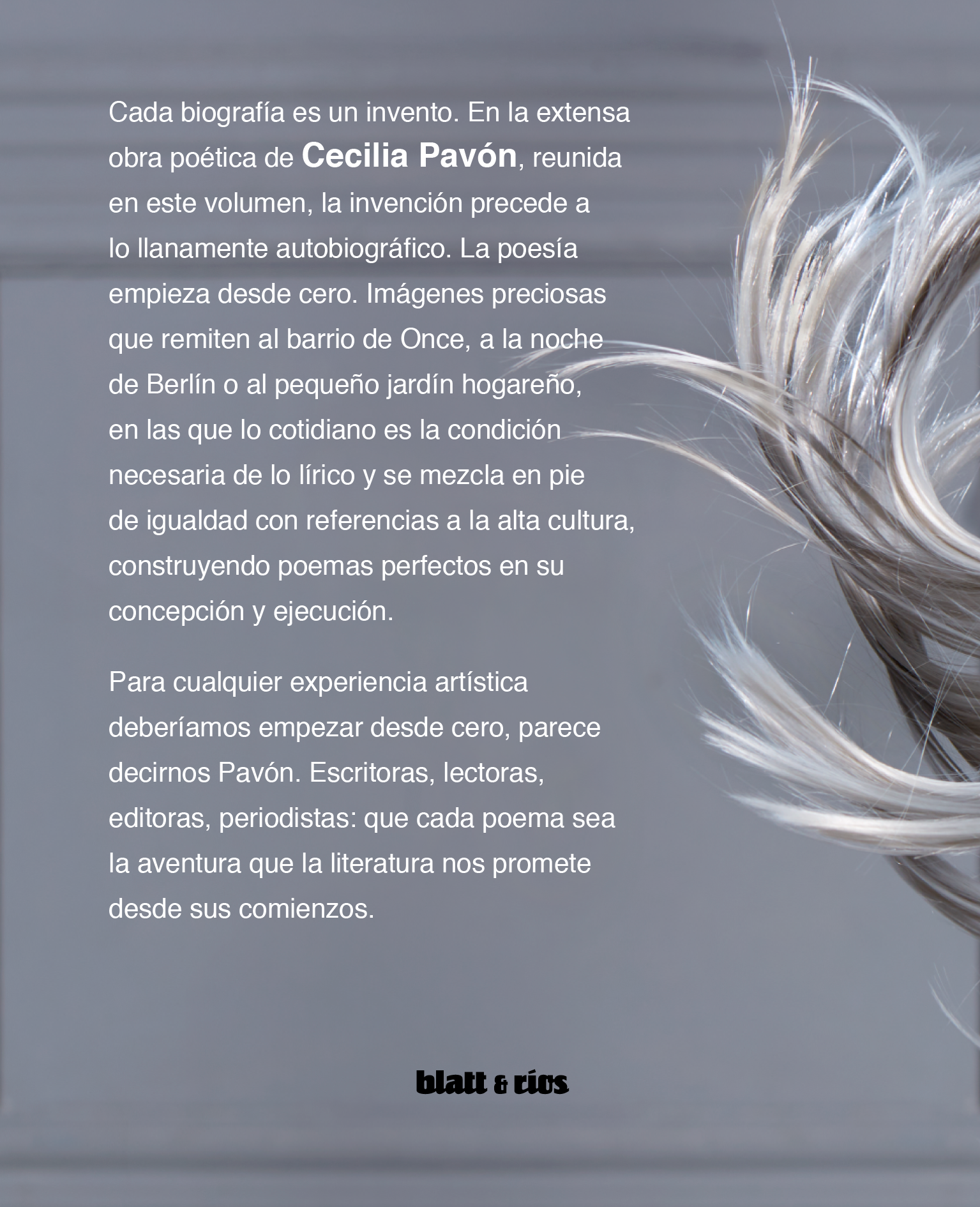 Cada biografía es un invento. En la extensa obra poética de Cecilia Pavón, reunida en este volumen, la invención precede a lo llanamente autobiográfico. La poesía empieza desde cero. Imágenes preciosas que remiten al barrio de Once, a la noche de Berlín o al pequeño jardín hogareño, en las que lo cotidiano es la condición necesaria de lo lírico y se mezcla en pie de igualdad con referencias a la alta cultura, construyendo poemas perfectos en su concepción y ejecución.

Para cualquier experiencia artística deberíamos empezar desde cero, parece decirnos Pavón. Escritoras, lectoras, editoras, periodistas: que cada poema sea la aventura que la literatura nos promete desde sus comienzos.

blatt & ríos